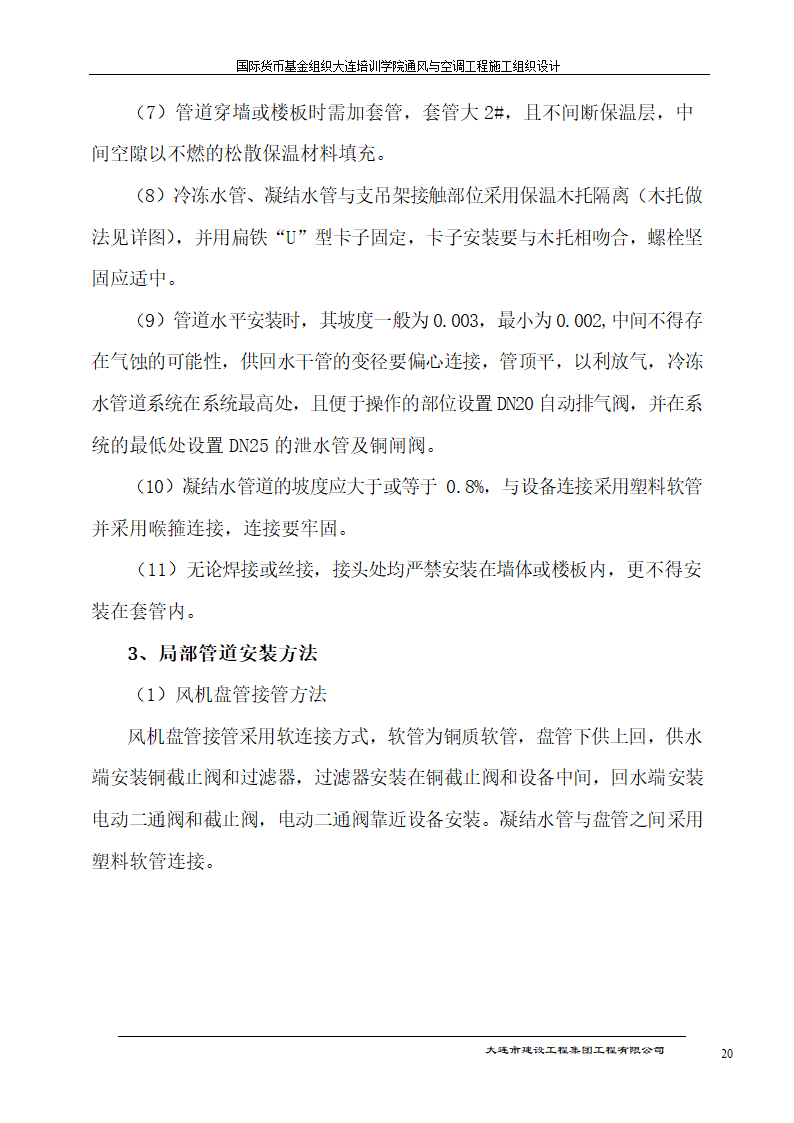 国际货币基金组织大连培训学院通风与空调工程施工组织设计

（7）管道穿墙或楼板时需加套管，套管大 2#，且不间断保温层，中间空隙以不燃的松散保温材料填充。

（8）冷冻水管、凝结水管与支吊架接触部位采用保温木托隔离（木托做法见详图），并用扁铁“U”型卡子固定，卡子安装要与木托相吻合，螺栓坚固应适中。

（9）管道水平安装时，其坡度一般为 0.003，最小为 0.002,中间不得存在气蚀的可能性，供回水干管的变径要偏心连接，管顶平，以利放气，冷冻水管道系统在系统最高处，且便于操作的部位设置 DN20 自动排气阀，并在系统的最低处设置 DN25 的泄水管及铜闸阀。

（10）凝结水管道的坡度应大于或等于 0.8%，与设备连接采用塑料软管并采用喉箍连接，连接要牢固。

（11）无论焊接或丝接，接头处均严禁安装在墙体或楼板内，更不得安装在套管内。

3、局部管道安装方法

（1）风机盘管接管方法

风机盘管接管采用软连接方式，软管为铜质软管，盘管下供上回，供水端安装铜截止阀和过滤器，过滤器安装在铜截止阀和设备中间，回水端安装电动二通阀和截止阀，电动二通阀靠近设备安装。凝结水管与盘管之间采用塑料软管连接。

大连市建设工程集团工程有限公司

20